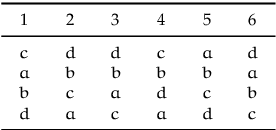 | 1 | 2 | 3 | 4 | 5 | 6 |
|---|---|---|---|---|---|
| c | d | d | c | a | d |
| a | b | b | b | b | a |
| b | c | a | d | c | b |
| d | a | c | a | d | c |